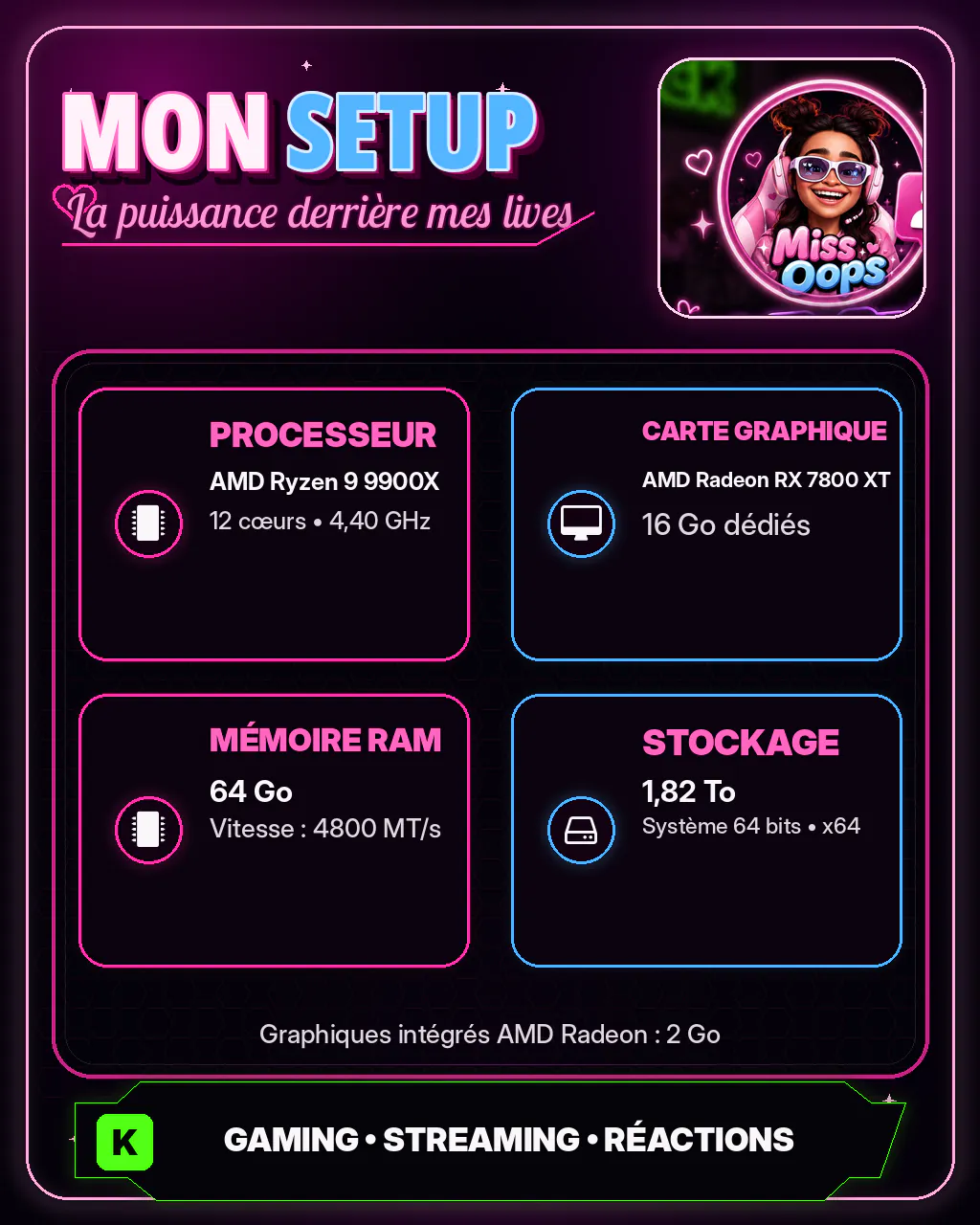 MON SETUP
La puissance derrière mes lives

Miss Oops

PROCESSEUR
AMD Ryzen 9 9900X
12 cœurs • 4,40 GHz

CARTE GRAPHIQUE
AMD Radeon RX 7800 XT
16 Go dédiés

MÉMOIRE RAM
64 Go
Vitesse : 4800 MT/s

STOCKAGE
1,82 To
Système 64 bits • x64

Graphiques intégrés AMD Radeon : 2 Go

K
GAMING • STREAMING • RÉACTIONS